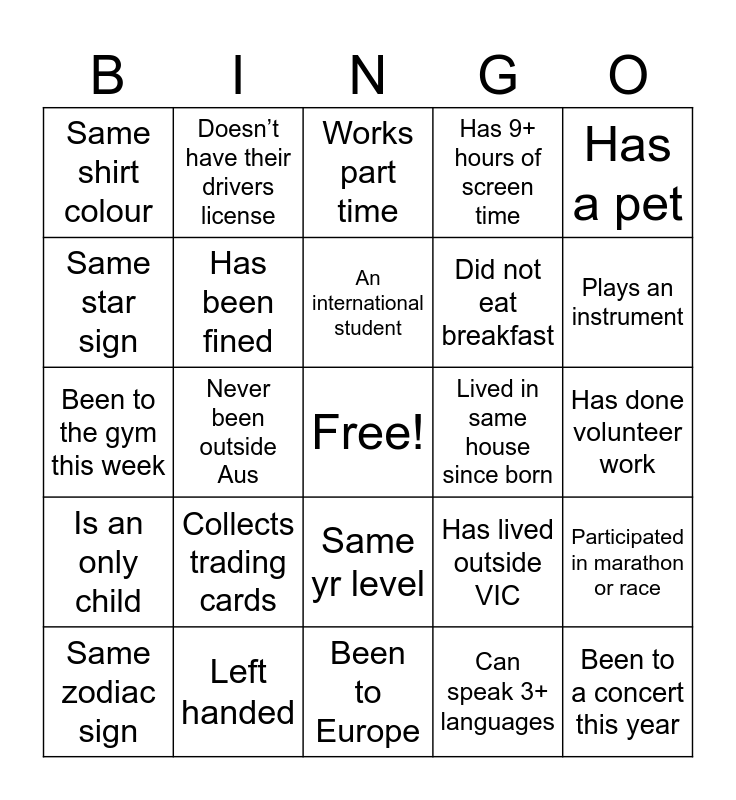 | B | I | N | G | O |
|---|---|---|---|---|
| Same shirt colour | Doesn’t have their drivers license | Works part time | Has 9+ hours of screen time | Has a pet |
| Same star sign | Has been fined | An international student | Did not eat breakfast | Plays an instrument |
| Been to the gym this week | Never been outside Aus | Free! | Lived in same house since born | Has done volunteer work |
| Is an only child | Collects trading cards | Same yr level | Has lived outside VIC | Participated in marathon or race |
| Same zodiac sign | Left handed | Been to Europe | Can speak 3+ languages | Been to a concert this year |